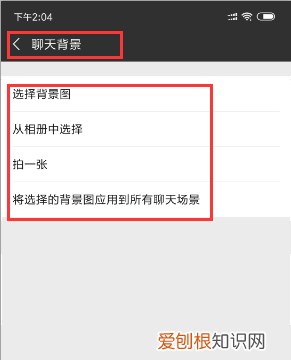 下午2:04

聊天背景

选择背景图

从相册中选择

拍一张

将选择的背景图应用到所有聊天场景

爱刨根知识网